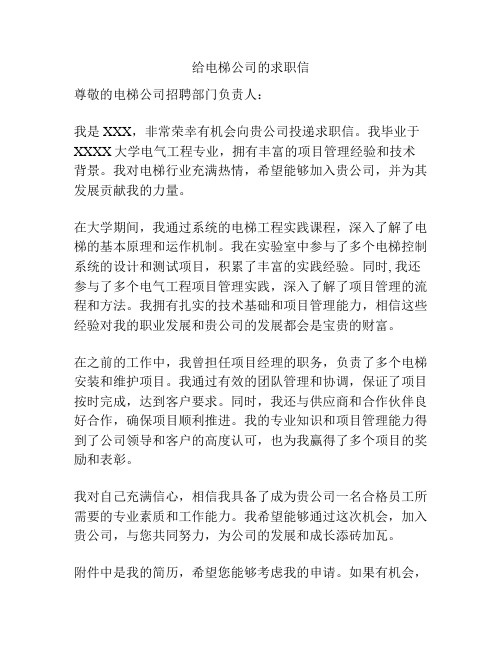 给电梯公司的求职信

尊敬的电梯公司招聘部门负责人：

我是 XXX，非常荣幸有机会向贵公司投递求职信。我毕业于 XXXX 大学电气工程专业，拥有丰富的项目管理经验和技术背景。我对电梯行业充满热情，希望能够加入贵公司，并为其发展贡献我的力量。

在大学期间，我通过系统的电梯工程实践课程，深入了解了电梯的基本原理和运作机制。我在实验室中参与了多个电梯控制系统的设计和测试项目，积累了丰富的实践经验。同时，我还参与了多个电气工程项目管理实践，深入了解了项目管理的流程和方法。我拥有扎实的技术基础和项目管理能力，相信这些经验对我的职业发展和贵公司的发展都会是宝贵的财富。

在之前的工作中，我曾担任项目经理的职务，负责了多个电梯安装和维护项目。我通过有效的团队管理和协调，保证了项目按时完成，达到客户要求。同时，我还与供应商和合作伙伴良好合作，确保项目顺利推进。我的专业知识和项目管理能力得到了公司领导和客户的高度认可，也为我赢得了多个项目的奖励和表彰。

我对自己充满信心，相信我具备了成为贵公司一名合格员工所需要的专业素质和工作能力。我希望能够通过这次机会，加入贵公司，与您共同努力，为公司的发展和成长添砖加瓦。

附件中是我的简历，希望您能够考虑我的申请。如果有机会，